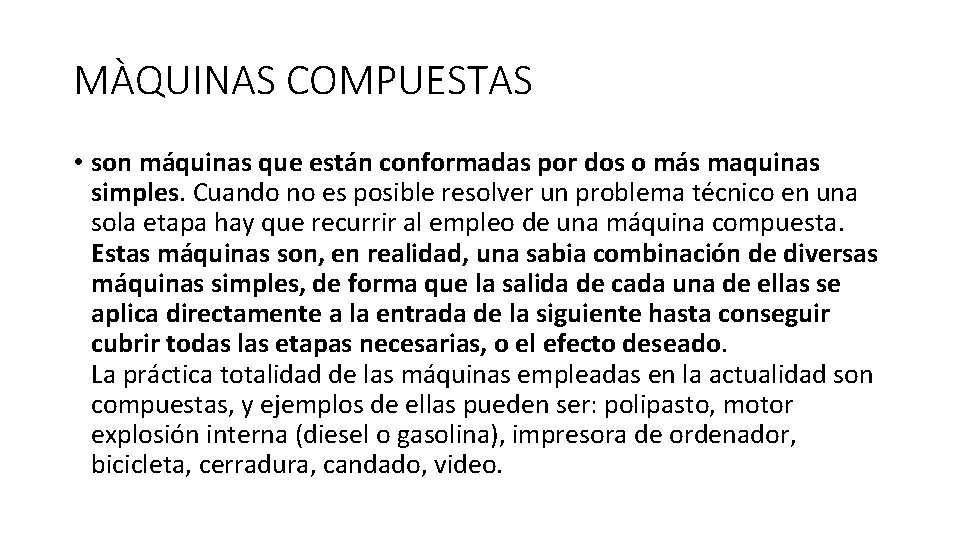 MÀQUINAS COMPUESTAS

• son máquinas que están conformadas por dos o más maquinas simples. Cuando no es posible resolver un problema técnico en una sola etapa hay que recurrir al empleo de una máquina compuesta. Estas máquinas son, en realidad, una sabia combinación de diversas máquinas simples, de forma que la salida de cada una de ellas se aplica directamente a la entrada de la siguiente hasta conseguir cubrir todas las etapas necesarias, o el efecto deseado.
La práctica totalidad de las máquinas empleadas en la actualidad son compuestas, y ejemplos de ellas pueden ser: polipasto, motor explosión interna (diesel o gasolina), impresora de ordenador, bicicleta, cerradura, candado, video.